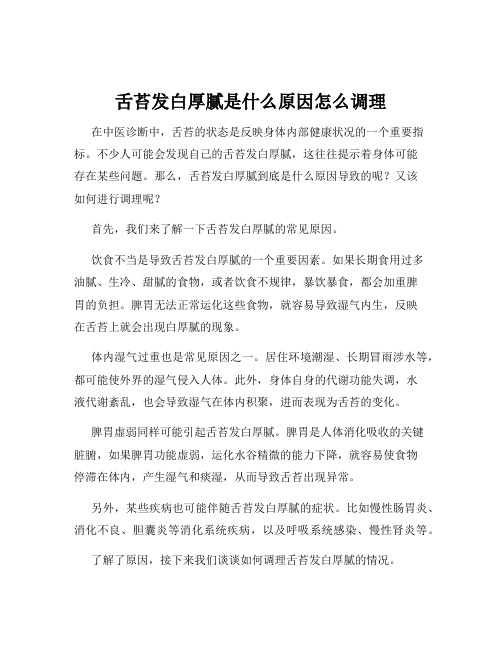 舌苔发白厚腻是什么原因怎么调理

在中医诊断中，舌苔的状态是反映身体内部健康状况的一个重要指标。不少人可能会发现自己的舌苔发白厚腻，这往往提示着身体可能存在某些问题。那么，舌苔发白厚腻到底是什么原因导致的呢？又该如何进行调理呢？

首先，我们来了解一下舌苔发白厚腻的常见原因。

饮食不当是导致舌苔发白厚腻的一个重要因素。如果长期食用过多油腻、生冷、甜腻的食物，或者饮食不规律，暴饮暴食，都会加重脾胃的负担。脾胃无法正常运化这些食物，就容易导致湿气内生，反映在舌苔上就会出现白厚腻的现象。

体内湿气过重也是常见原因之一。居住环境潮湿、长期冒雨涉水等，都可能使外界的湿气侵入人体。此外，身体自身的代谢功能失调，水液代谢紊乱，也会导致湿气在体内积聚，进而表现为舌苔的变化。

脾胃虚弱同样可能引起舌苔发白厚腻。脾胃是人体消化吸收的关键脏腑，如果脾胃功能虚弱，运化水谷精微的能力下降，就容易使食物停滞在体内，产生湿气和痰湿，从而导致舌苔出现异常。

另外，某些疾病也可能伴随舌苔发白厚腻的症状。比如慢性肠胃炎、消化不良、胆囊炎等消化系统疾病，以及呼吸系统感染、慢性肾炎等。

了解了原因，接下来我们谈谈如何调理舌苔发白厚腻的情况。